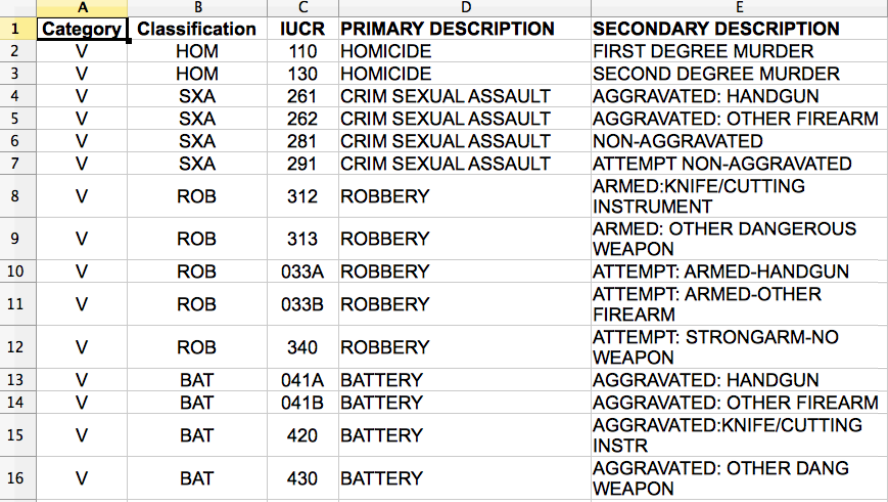 | | A | B | C | D | E |
|---|---|---|---|---|---|
| 1 | Category | Classification | IUCR | PRIMARY DESCRIPTION | SECONDARY DESCRIPTION |
| 2 | V | HOM | 110 | HOMICIDE | FIRST DEGREE MURDER |
| 3 | V | HOM | 130 | HOMICIDE | SECOND DEGREE MURDER |
| 4 | V | SXA | 261 | CRIM SEXUAL ASSAULT | AGGRAVATED: HANDGUN |
| 5 | V | SXA | 262 | CRIM SEXUAL ASSAULT | AGGRAVATED: OTHER FIREARM |
| 6 | V | SXA | 281 | CRIM SEXUAL ASSAULT | NON-AGGRAVATED |
| 7 | V | SXA | 291 | CRIM SEXUAL ASSAULT | ATTEMPT NON-AGGRAVATED |
| 8 | V | ROB | 312 | ROBBERY | ARMED:KNIFE/CUTTING INSTRUMENT |
| 9 | V | ROB | 313 | ROBBERY | ARMED: OTHER DANGEROUS WEAPON |
| 10 | V | ROB | 033A | ROBBERY | ATTEMPT: ARMED-HANDGUN |
| 11 | V | ROB | 033B | ROBBERY | ATTEMPT: ARMED-OTHER FIREARM |
| 12 | V | ROB | 340 | ROBBERY | ATTEMPT: STRONGARM-NO WEAPON |
| 13 | V | BAT | 041A | BATTERY | AGGRAVATED: HANDGUN |
| 14 | V | BAT | 041B | BATTERY | AGGRAVATED: OTHER FIREARM |
| 15 | V | BAT | 420 | BATTERY | AGGRAVATED:KNIFE/CUTTING INSTR |
| 16 | V | BAT | 430 | BATTERY | AGGRAVATED: OTHER DANG WEAPON |